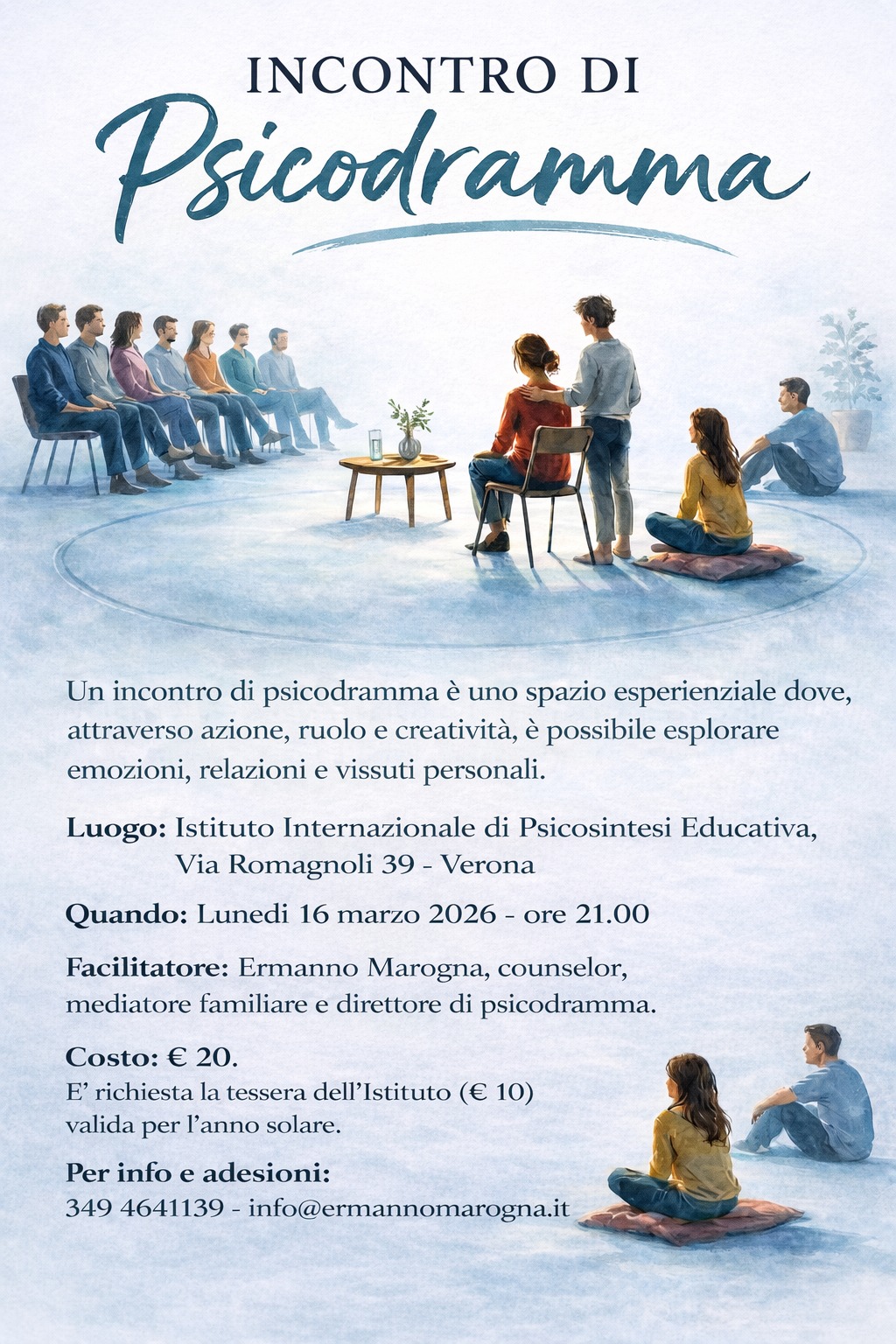 INCONTRO DI
Psicodramma

Un incontro di psicodramma è uno spazio esperienziale dove, attraverso azione, ruolo e creatività, è possibile esplorare emozioni, relazioni e vissuti personali.

Luogo: Istituto Internazionale di Psicosintesi Educativa,
Via Romagnoli 39 - Verona

Quando: Lunedi 16 marzo 2026 - ore 21.00

Facilitatore: Ermanno Marogna, counselor, mediatore familiare e direttore di psicodramma.

Costo: € 20.
E' richiesta la tessera dell'Istituto (€ 10) valida per l'anno solare.

Per info e adesioni:
349 4641139 - info@ermannomarogna.it